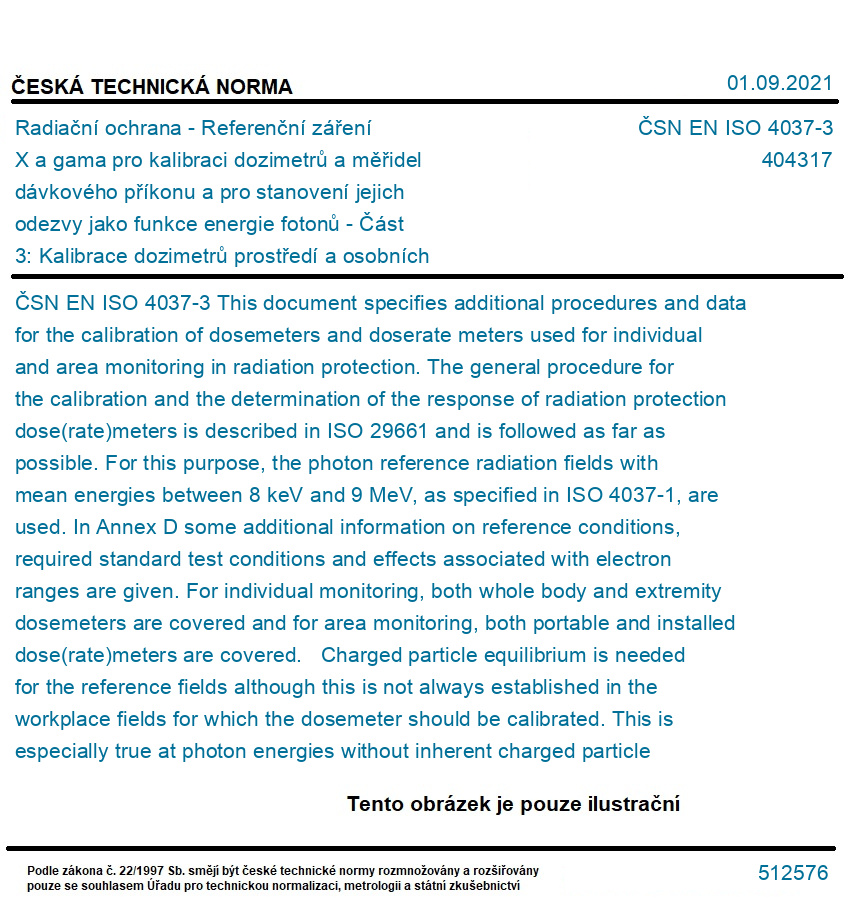 ČESKÁ TECHNICKÁ NORMA

01.09.2021

Radiační ochrana - Referenční záření X a gama pro kalibraci dozimetrů a měřidel dávkového příkonu a pro stanovení jejich odezvy jako funkce energie fotonů - Část 3: Kalibrace dozimetrů prostředí a osobních

ČSN EN ISO 4037-3
404317

ČSN EN ISO 4037-3 This document specifies additional procedures and data for the calibration of dosemeters and doserate meters used for individual and area monitoring in radiation protection. The general procedure for the calibration and the determination of the response of radiation protection dose(rate)meters is described in ISO 29661 and is followed as far as possible. For this purpose, the photon reference radiation fields with mean energies between 8 keV and 9 MeV, as specified in ISO 4037-1, are used. In Annex D some additional information on reference conditions, required standard test conditions and effects associated with electron ranges are given. For individual monitoring, both whole body and extremity dosemeters are covered and for area monitoring, both portable and installed dose(rate)meters are covered. Charged particle equilibrium is needed for the reference fields although this is not always established in the workplace fields for which the dosemeter should be calibrated. This is especially true at photon energies without inherent charged particle

Tento obrázek je pouze ilustrační

Podle zákona č. 22/1997 Sb. smějí být české technické normy rozmnožovány a rozšiřovány pouze se souhlasem Úřadu pro technickou normalizaci, metrologii a státní zkušebnictví

512576